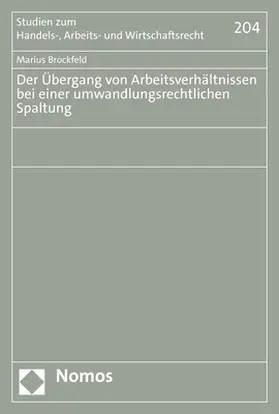 Studien zum
Handels-, Arbeits- und Wirtschaftsrecht

204

Marius Brockfeld

Der Übergang von Arbeitsverhältnissen bei einer umwandlungsrechtlichen Spaltung

Nomos